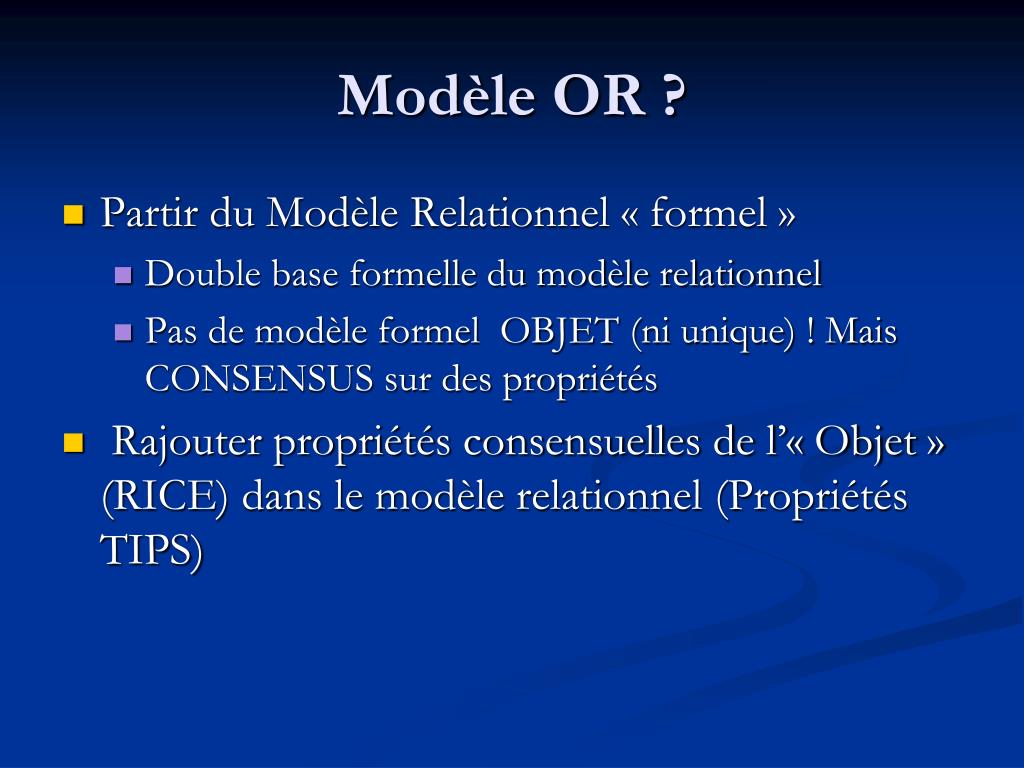 Modèle OR ?

Partir du Modèle Relationnel « formel »

Double base formelle du modèle relationnel

Pas de modèle formel OBJET (ni unique) ! Mais CONSENSUS sur des propriétés

Rajouter propriétés consensuelles de l'« Objet » (RICE) dans le modèle relationnel (Propriétés TIPS)